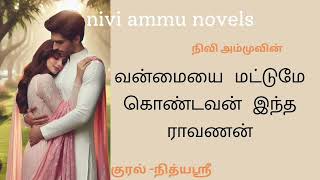 nivi ammu novels

நிவி அம்முவின்

வன்மையை மட்டுமே கொண்டவன் இந்த ராவணன்

குரல் -நித்யஸ்ரீ